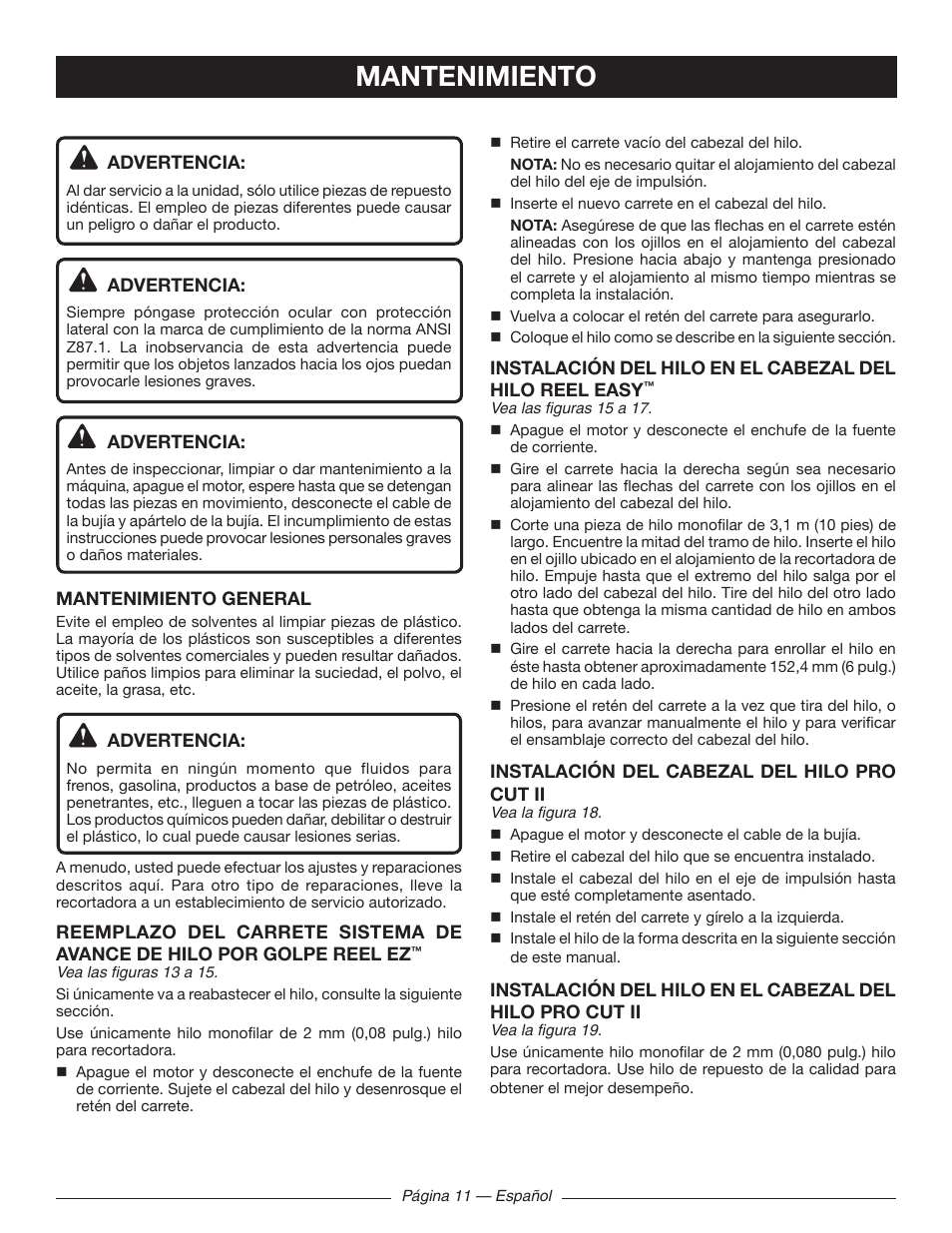 MANTENIMIENTO

ADVERTENCIA:

Al dar servicio a la unidad, sólo utilice piezas de repuesto idénticas. El empleo de piezas diferentes puede causar un peligro o dañar el producto.

ADVERTENCIA:

Siempre póngase protección ocular con protección lateral con la marca de cumplimiento de la norma ANSI Z87.1. La inobservancia de esta advertencia puede permitir que los objetos lanzados hacia los ojos puedan provocarle lesiones graves.

ADVERTENCIA:

Antes de inspeccionar, limpiar o dar mantenimiento a la máquina, apague el motor, espere hasta que se detengan todas las piezas en movimiento, desconecte el cable de la bujía y apártelo de la bujía. El incumplimiento de estas instrucciones puede provocar lesiones personales graves o daños materiales.

MANTENIMIENTO GENERAL

Evite el empleo de solventes al limpiar piezas de plástico. La mayoría de los plásticos son susceptibles a diferentes tipos de solventes comerciales y pueden resultar dañados. Utilice paños limpios para eliminar la suciedad, el polvo, el aceite, la grasa, etc.

ADVERTENCIA:

No permita en ningún momento que fluidos para frenos, gasolina, productos a base de petróleo, aceites penetrantes, etc., lleguen a tocar las piezas de plástico. Los productos químicos pueden dañar, debilitar o destruir el plástico, lo cual puede causar lesiones serias.

A menudo, usted puede efectuar los ajustes y reparaciones descritos aquí. Para otro tipo de reparaciones, lleve la recortadora a un establecimiento de servicio autorizado.

REEMPLAZO DEL CARRETE SISTEMA DE AVANCE DE HILO POR GOLPE REEL EZ™

Vea las figuras 13 a 15.

Si únicamente va a reabastecer el hilo, consulte la siguiente sección.

Use únicamente hilo monofilar de 2 mm (0,08 pulg.) hilo para recortadora.

■ Apague el motor y desconecte el enchufe de la fuente de corriente. Sujete el cabezal del hilo y desenrosque el retén del carrete.

■ Retire el carrete vacío del cabezal del hilo.

NOTA: No es necesario quitar el alojamiento del cabezal del hilo del eje de impulsión.

■ Inserte el nuevo carrete en el cabezal del hilo.

NOTA: Asegúrese de que las flechas en el carrete estén alineadas con los ojillos en el alojamiento del cabezal del hilo. Presione hacia abajo y mantenga presionado el carrete y el alojamiento al mismo tiempo mientras se completa la instalación.

■ Vuelva a colocar el retén del carrete para asegurarlo.

■ Coloque el hilo como se describe en la siguiente sección.

INSTALACIÓN DEL HILO EN EL CABEZAL DEL HILO REEL EASY™

Vea las figuras 15 a 17.

■ Apague el motor y desconecte el enchufe de la fuente de corriente.

■ Gire el carrete hacia la derecha según sea necesario para alinear las flechas del carrete con los ojillos en el alojamiento del cabezal del hilo.

■ Corte una pieza de hilo monofilar de 3,1 m (10 pies) de largo. Encuentre la mitad del tramo de hilo. Inserte el hilo en el ojillo ubicado en el alojamiento de la recortadora de hilo. Empuje hasta que el extremo del hilo salga por el otro lado del cabezal del hilo. Tire del hilo del otro lado hasta que obtenga la misma cantidad de hilo en ambos lados del carrete.

■ Gire el carrete hacia la derecha para enrollar el hilo en éste hasta obtener aproximadamente 152,4 mm (6 pulg.) de hilo en cada lado.

■ Presione el retén del carrete a la vez que tira del hilo, o hilos, para avanzar manualmente el hilo y para verificar el ensamblaje correcto del cabezal del hilo.

INSTALACIÓN DEL CABEZAL DEL HILO PRO CUT II

Vea la figura 18.

■ Apague el motor y desconecte el cable de la bujía.

■ Retire el cabezal del hilo que se encuentra instalado.

■ Instale el cabezal del hilo en el eje de impulsión hasta que esté completamente asentado.

■ Instale el retén del carrete y gírelo a la izquierda.

■ Instale el hilo de la forma descrita en la siguiente sección de este manual.

INSTALACIÓN DEL HILO EN EL CABEZAL DEL HILO PRO CUT II

Vea la figura 19.

Use únicamente hilo monofilar de 2 mm (0,080 pulg.) hilo para recortadora. Use hilo de repuesto de la calidad para obtener el mejor desempeño.

Página 11 — Español